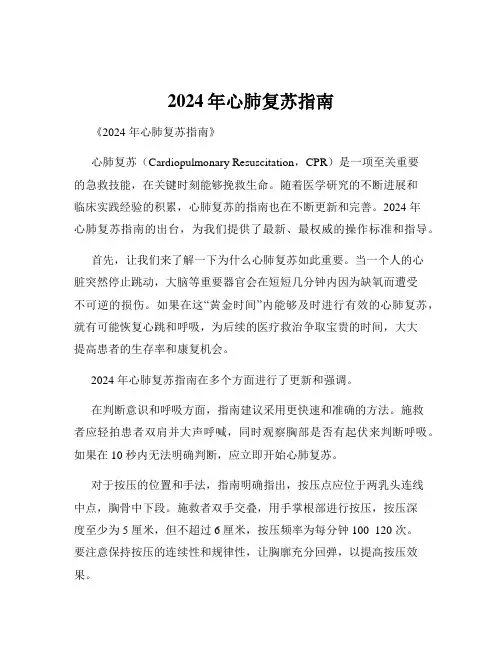 2024 年心肺复苏指南

《2024 年心肺复苏指南》

心肺复苏（Cardiopulmonary Resuscitation，CPR）是一项至关重要的急救技能，在关键时刻能够挽救生命。随着医学研究的不断进展和临床实践经验的积累，心肺复苏的指南也在不断更新和完善。2024 年心肺复苏指南的出台，为我们提供了最新、最权威的操作标准和指导。

首先，让我们来了解一下为什么心肺复苏如此重要。当一个人的心脏突然停止跳动，大脑等重要器官会在短短几分钟内因为缺氧而遭受不可逆的损伤。如果在这“黄金时间”内能够及时进行有效的心肺复苏，就有可能恢复心跳和呼吸，为后续的医疗救治争取宝贵的时间，大大提高患者的生存率和康复机会。

2024 年心肺复苏指南在多个方面进行了更新和强调。

在判断意识和呼吸方面，指南建议采用更快速和准确的方法。施救者应轻拍患者双肩并大声呼喊，同时观察胸部是否有起伏来判断呼吸。如果在 10 秒内无法明确判断，应立即开始心肺复苏。

对于按压的位置和手法，指南明确指出，按压点应位于两乳头连线中点，胸骨中下段。施救者双手交叠，用手掌根部进行按压，按压深度至少为 5 厘米，但不超过 6 厘米，按压频率为每分钟 100 120 次。要注意保持按压的连续性和规律性，让胸廓充分回弹，以提高按压效果。